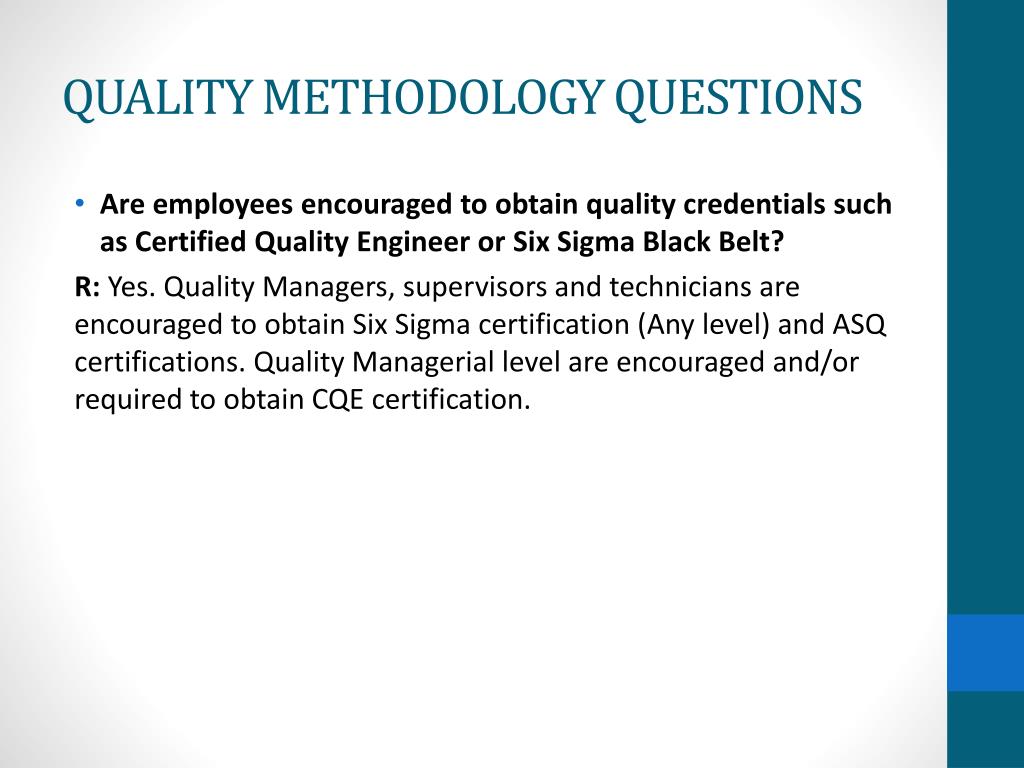 QUALITY METHODOLOGY QUESTIONS

• Are employees encouraged to obtain quality credentials such as Certified Quality Engineer or Six Sigma Black Belt?

R: Yes. Quality Managers, supervisors and technicians are encouraged to obtain Six Sigma certification (Any level) and ASQ certifications. Quality Managerial level are encouraged and/or required to obtain CQE certification.